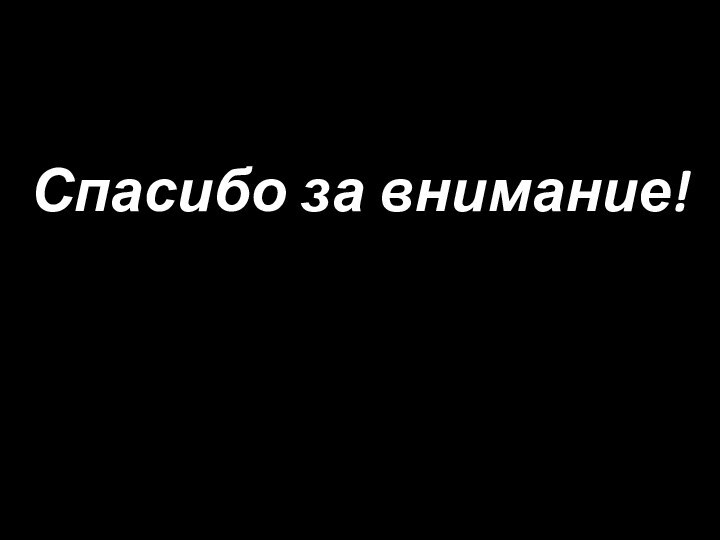 Спасибо за внимание!